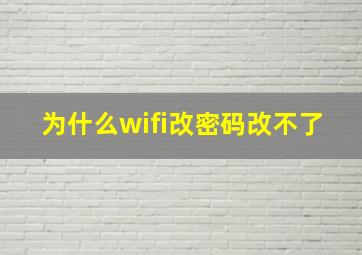 为什么wifi改密码改不了